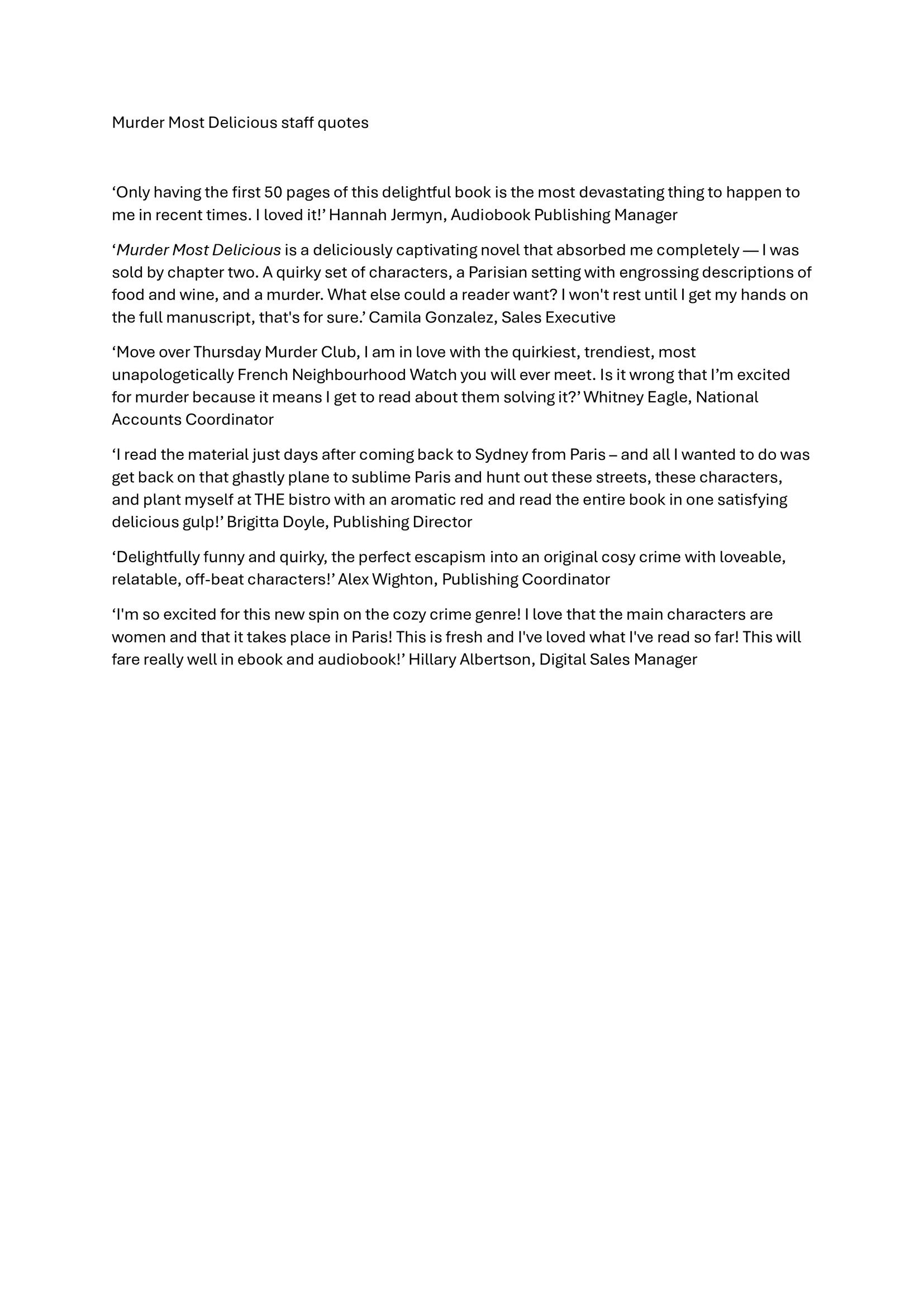 Murder Most Delicious staff quotes

‘Only having the first 50 pages of this delightful book is the most devastating thing to happen to me in recent times. I loved it!’ Hannah Jermyn, Audiobook Publishing Manager

‘Murder Most Delicious is a deliciously captivating novel that absorbed me completely — I was sold by chapter two. A quirky set of characters, a Parisian setting with engrossing descriptions of food and wine, and a murder. What else could a reader want? I won't rest until I get my hands on the full manuscript, that's for sure.’ Camila Gonzalez, Sales Executive

‘Move over Thursday Murder Club, I am in love with the quirkiest, trendiest, most unapologetically French Neighbourhood Watch you will ever meet. Is it wrong that I’m excited for murder because it means I get to read about them solving it?’ Whitney Eagle, National Accounts Coordinator

‘I read the material just days after coming back to Sydney from Paris – and all I wanted to do was get back on that ghastly plane to sublime Paris and hunt out these streets, these characters, and plant myself at THE bistro with an aromatic red and read the entire book in one satisfying delicious gulp!’ Brigitta Doyle, Publishing Director

‘Delightfully funny and quirky, the perfect escapism into an original cosy crime with loveable, relatable, off-beat characters!’ Alex Wighton, Publishing Coordinator

‘I'm so excited for this new spin on the cozy crime genre! I love that the main characters are women and that it takes place in Paris! This is fresh and I've loved what I've read so far! This will fare really well in ebook and audiobook!’ Hillary Albertson, Digital Sales Manager